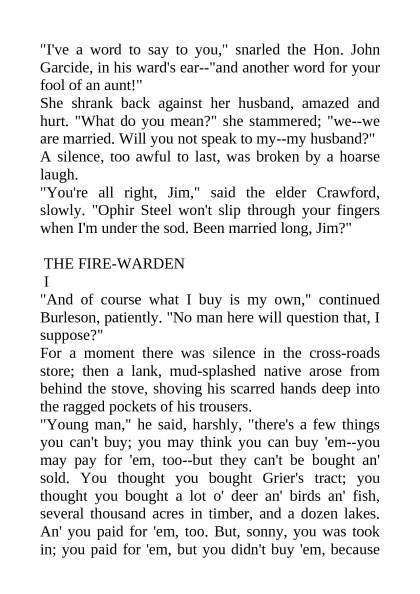 "I've a word to say to you," snarled the Hon. John Garcide, in his ward's ear--"and another word for your fool of an aunt!"

She shrank back against her husband, amazed and hurt. "What do you mean?" she stammered; "we--we are married. Will you not speak to my--my husband?"

A silence, too awful to last, was broken by a hoarse laugh.

"You're all right, Jim," said the elder Crawford, slowly. "Ophir Steel won't slip through your fingers when I'm under the sod. Been married long, Jim?"

THE FIRE-WARDEN

I

"And of course what I buy is my own," continued Burleson, patiently. "No man here will question that, I suppose?"

For a moment there was silence in the cross-roads store; then a lank, mud-splashed native arose from behind the stove, shoving his scarred hands deep into the ragged pockets of his trousers.

"Young man," he said, harshly, "there's a few things you can't buy; you may think you can buy 'em--you may pay for 'em, too--but they can't be bought an' sold. You thought you bought Grier's tract; you thought you bought a lot o' deer an' birds an' fish, several thousand acres in timber, and a dozen lakes. An' you paid for 'em, too. But, sonny, you was took in; you paid for 'em, but you didn't buy 'em, because